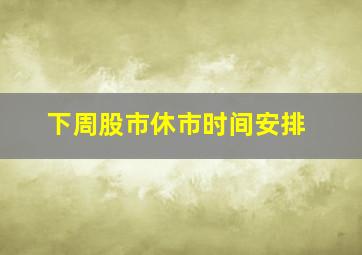 下周股市休市时间安排